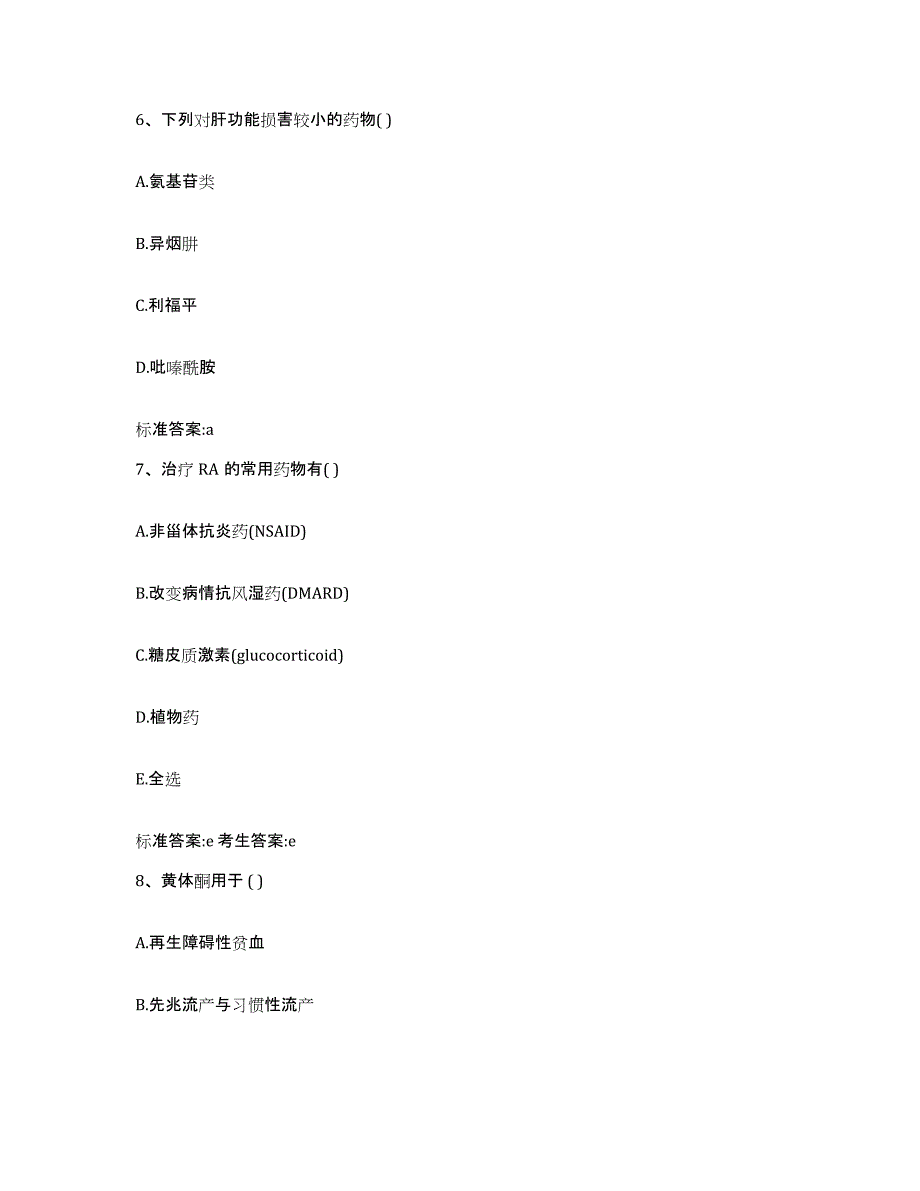 6、下列对肝功能损害较小的药物( )

A.氨基苷类

B.异烟肼

C.利福平

D.吡嗪酰胺

标准答案:a

7、治疗 RA 的常用药物有( )

A.非甾体抗炎药(NSAID)

B.改变病情抗风湿药(DMARD)

C.糖皮质激素(glucocorticoid)

D.植物药

E.全选

标准答案:e 考生答案:e

8、黄体酮用于 ( )

A.再生障碍性贫血

B.先兆流产与习惯性流产